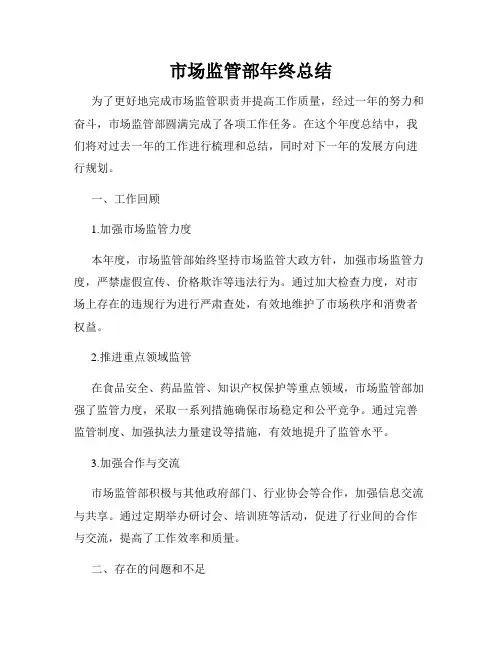 市场监管部年终总结

为了更好地完成市场监管职责并提高工作质量，经过一年的努力和奋斗，市场监管部圆满完成了各项工作任务。在这个年度总结中，我们将对过去一年的工作进行梳理和总结，同时对下一年的发展方向进行规划。

一、工作回顾

1.加强市场监管力度

本年度，市场监管部始终坚持市场监管大政方针，加强市场监管力度，严禁虚假宣传、价格欺诈等违法行为。通过加大检查力度，对市场上存在的违规行为进行严肃查处，有效地维护了市场秩序和消费者权益。

2.推进重点领域监管

在食品安全、药品监管、知识产权保护等重点领域，市场监管部加强了监管力度，采取一系列措施确保市场稳定和公平竞争。通过完善监管制度、加强执法力量建设等措施，有效地提升了监管水平。

3.加强合作与交流

市场监管部积极与其他政府部门、行业协会等合作，加强信息交流与共享。通过定期举办研讨会、培训班等活动，促进了行业间的合作与交流，提高了工作效率和质量。

二、存在的问题和不足